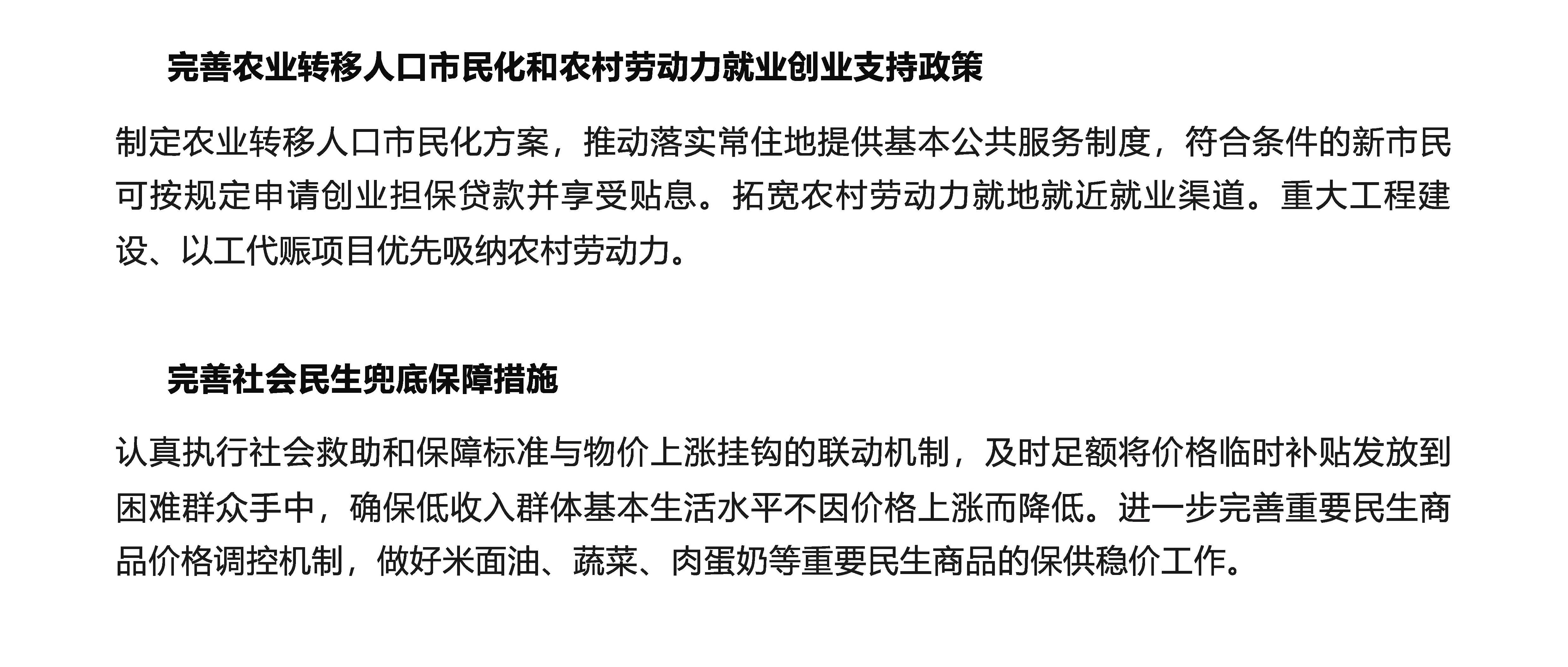 完善农业转移人口市民化和农村劳动力就业创业支持政策

制定农业转移人口市民化方案，推动落实常住地提供基本公共服务制度，符合条件的新市民可按规定申请创业担保贷款并享受贴息。拓宽农村劳动力就地就近就业渠道。重大工程建设、以工代赈项目优先吸纳农村劳动力。

完善社会民生兜底保障措施

认真执行社会救助和保障标准与物价上涨挂钩的联动机制，及时足额将价格临时补贴发放到困难群众手中，确保低收入群体基本生活水平不因价格上涨而降低。进一步完善重要民生商品价格调控机制，做好米面油、蔬菜、肉蛋奶等重要民生商品的保供稳价工作。